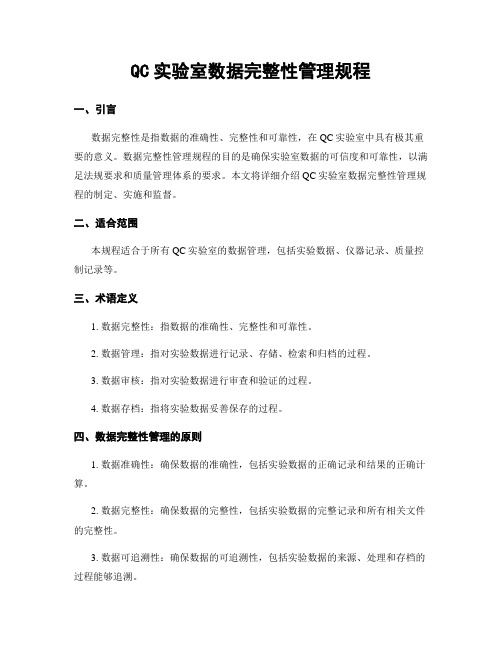 QC 实验室数据完整性管理规程

一、引言

数据完整性是指数据的准确性、完整性和可靠性，在 QC 实验室中具有极其重要的意义。数据完整性管理规程的目的是确保实验室数据的可信度和可靠性，以满足法规要求和质量管理体系的要求。本文将详细介绍 QC 实验室数据完整性管理规程的制定、实施和监督。

二、适合范围

本规程适合于所有 QC 实验室的数据管理，包括实验数据、仪器记录、质量控制记录等。

三、术语定义

1. 数据完整性：指数据的准确性、完整性和可靠性。

2. 数据管理：指对实验数据进行记录、存储、检索和归档的过程。

3. 数据审核：指对实验数据进行审查和验证的过程。

4. 数据存档：指将实验数据妥善保存的过程。

四、数据完整性管理的原则

1. 数据准确性：确保数据的准确性，包括实验数据的正确记录和结果的正确计算。

2. 数据完整性：确保数据的完整性，包括实验数据的完整记录和所有相关文件的完整性。

3. 数据可追溯性：确保数据的可追溯性，包括实验数据的来源、处理和存档的过程能够追溯。